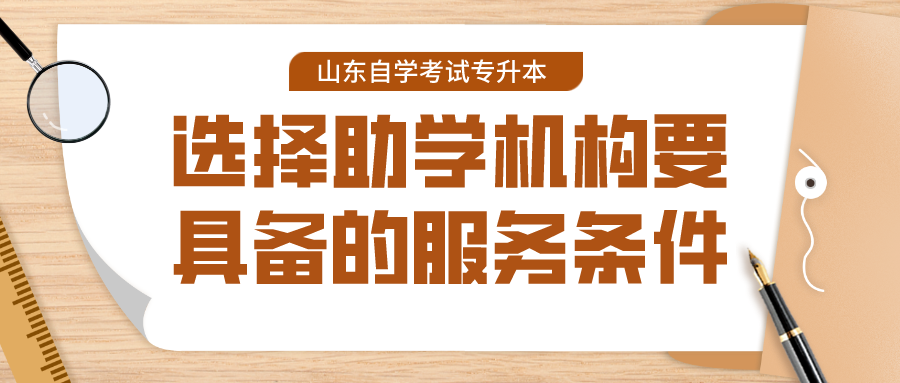 山东自学考试专升本

选择助学机构要具备的服务条件